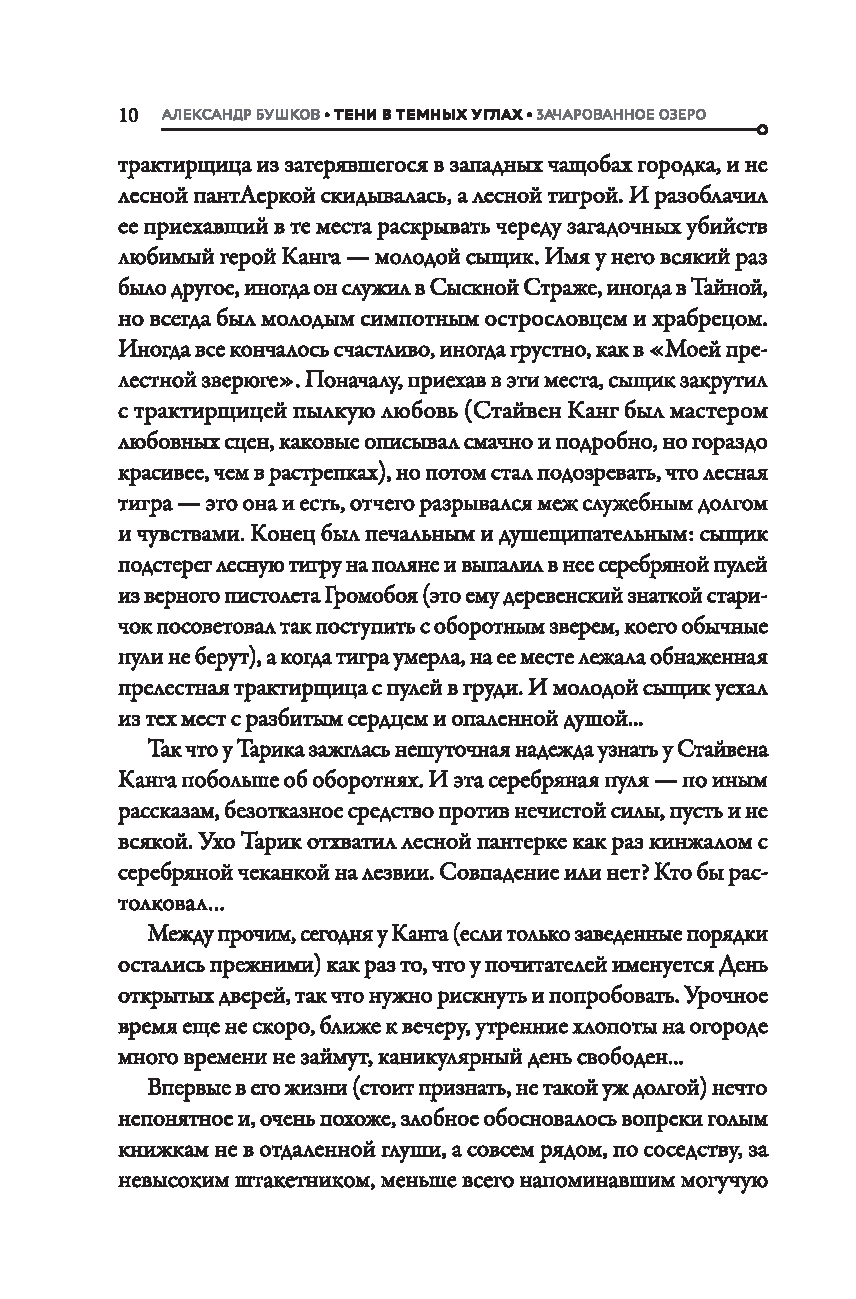 10 АЛЕКСАНДР БУШКОВ • ТЕНИ В ТЕМНЫХ УГЛАХ • ЗАЧАРОВАННОЕ ОЗЕРО

трактирщица из затерявшегося в западных чащобах городка, и не лесной пантАеркой скидывалась, а лесной тигрой. И разоблачил ее приехавший в те места раскрывать череду загадочных убийств любимый герой Канга — молодой сыщик. Имя у него всякий раз было другое, иногда он служил в Сыскной Страже, иногда в Тайной, но всегда был молодым симпотным острословцем и храбрецом. Иногда все кончалось счастливо, иногда грустно, как в «Моей прелестной зверюге». Поначалу, приехав в эти места, сыщик закрутил с трактирщицей пылкую любовь (Стайвен Канг был мастером любовных сцен, каковые описывал смачно и подробно, но гораздо красивее, чем в растрепках), но потом стал подозревать, что лесная тигра — это она и есть, отчего разрывался меж служебным долгом и чувствами. Конец был печальным и душещипательным: сыщик подстерег лесную тигру на поляне и выпалил в нее серебряной пулей из верного пистолета Громобоя (это ему деревенский знаткой старичок посоветовал так поступить с оборотным зверем, коего обычные пули не берут), а когда тигра умерла, на ее месте лежала обнаженная прелестная трактирщица с пулей в груди. И молодой сыщик уехал из тех мест с разбитым сердцем и опаленной душой...

Так что у Тарика зажглась нешуточная надежда узнать у Стайвена Канга побольше об оборотнях. И эта серебряная пуля — по иным рассказам, безотказное средство против нечистой силы, пусть и не всякой. Ухо Тарик отхватил лесной пантерке как раз кинжалом с серебряной чеканкой на лезвии. Совпадение или нет? Кто бы растолковал...

Между прочим, сегодня у Канга (если только заведенные порядки остались прежними) как раз то, что у почитателей именуется День открытых дверей, так что нужно рискнуть и попробовать. Урочное время еще не скоро, ближе к вечеру, утренние хлопоты на огороде много времени не займут, каникулярный день свободен...

Впервые в его жизни (стоит признать, не такой уж долгой) нечто непонятное и, очень похоже, злобное обосновалось вопреки голым книжкам не в отдаленной глуши, а совсем рядом, по соседству, за невысоким штакетником, меньше всего напоминавшим могучую